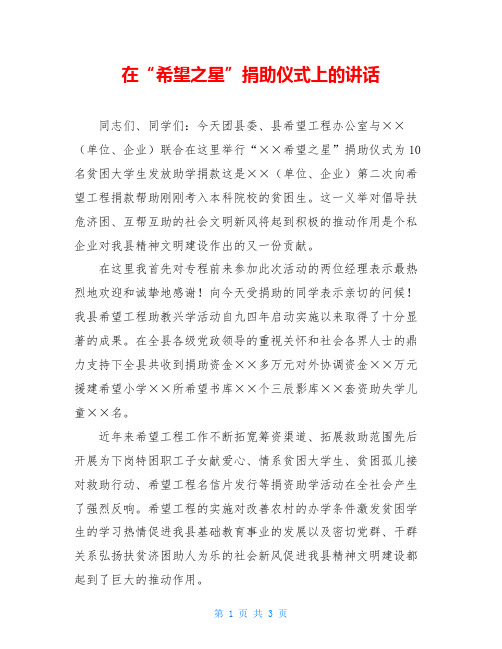 在“希望之星”捐助仪式上的讲话

同志们、同学们：今天团县委、县希望工程办公室与××（单位、企业）联合在这里举行“××希望之星”捐助仪式为10名贫困大学生发放助学捐款这是××（单位、企业）第二次向希望工程捐款帮助刚刚考入本科院校的贫困生。这一义举对倡导扶危济困、互帮互助的社会文明新风将起到积极的推动作用是个私企业对我县精神文明建设作出的又一份贡献。

在这里我首先对专程前来参加此次活动的两位经理表示最热烈地欢迎和诚挚地感谢！向今天受捐助的同学表示亲切的问候！我县希望工程助教兴学活动自九四年启动实施以来取得了十分显著的成果。在全县各级党政领导的重视关怀和社会各界人士的鼎力支持下全县共收到捐助资金××多万元对外协调资金××万元援建希望小学××所希望书库××个三辰影库××套资助失学儿童××名。

近年来希望工程工作不断拓宽筹资渠道、拓展救助范围先后开展为下岗特困职工子女献爱心、情系贫困大学生、贫困孤儿接对救助行动、希望工程名信片发行等捐资助学活动在全社会产生了强烈反响。希望工程的实施对改善农村的办学条件激发贫困学生的学习热情促进我县基础教育事业的发展以及密切党群、干群关系弘扬扶贫济困助人为乐的社会新风促进我县精神文明建设都起到了巨大的推动作用。

第 1 页 共 3 页